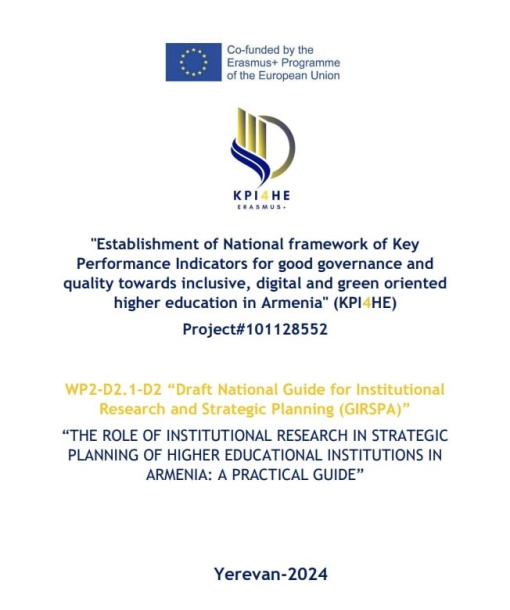 Co-funded by the Erasmus+ Programme of the European Union

KPI4HE
ERASMUS+

"Establishment of National framework of Key Performance Indicators for good governance and quality towards inclusive, digital and green oriented higher education in Armenia" (KPI4HE)

Project#101128552

WP2-D2.1-D2 “Draft National Guide for Institutional Research and Strategic Planning (GIRSPA)”

“THE ROLE OF INSTITUTIONAL RESEARCH IN STRATEGIC PLANNING OF HIGHER EDUCATIONAL INSTITUTIONS IN ARMENIA: A PRACTICAL GUIDE”

Yerevan-2024